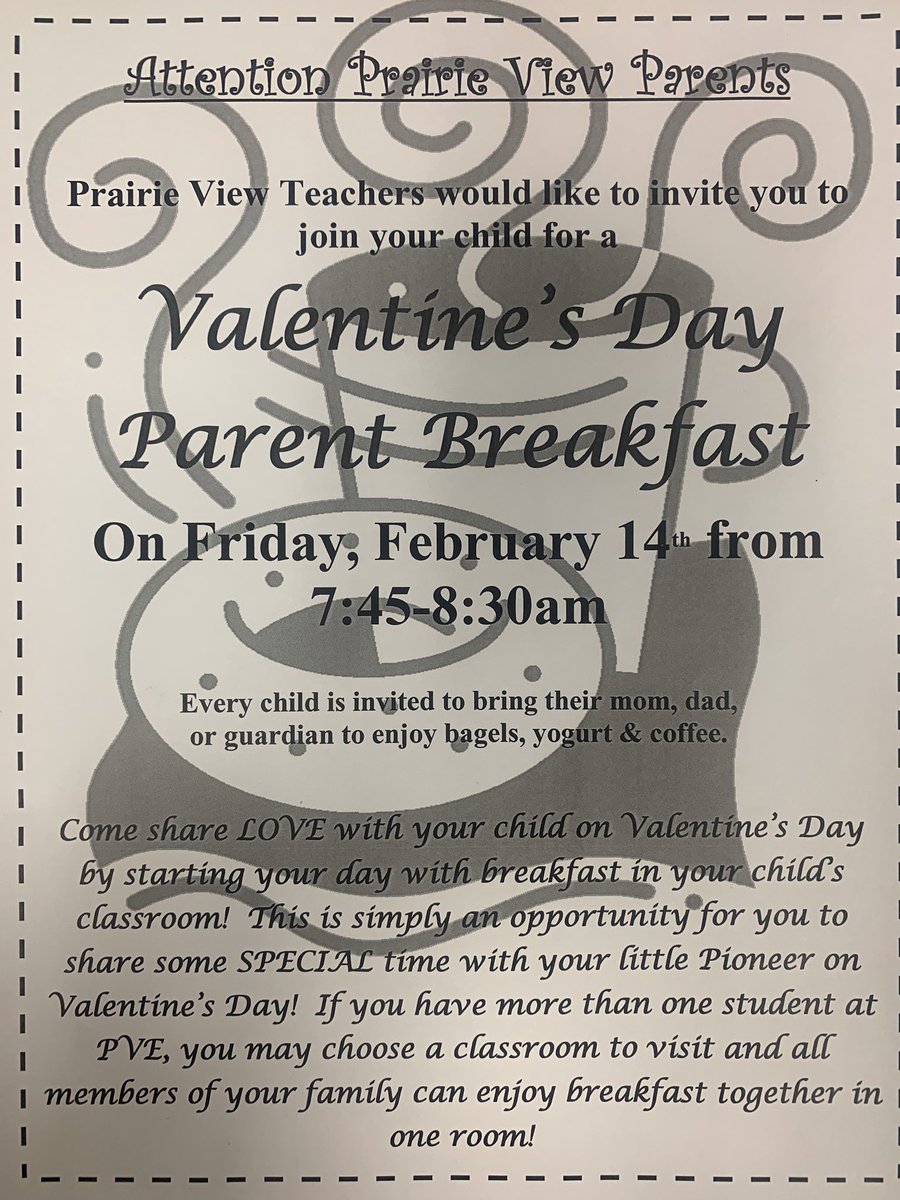 Attention Prairie View Parents

Prairie View Teachers would like to invite you to join your child for a

Valentine's Day Parent Breakfast

On Friday, February 14th from 7:45-8:30am

Every child is invited to bring their mom, dad, or guardian to enjoy bagels, yogurt & coffee.

Come share LOVE with your child on Valentine's Day by starting your day with breakfast in your child's classroom! This is simply an opportunity for you to share some SPECIAL time with your little Pioneer on Valentine's Day! If you have more than one student at PVE, you may choose a classroom to visit and all members of your family can enjoy breakfast together in one room!